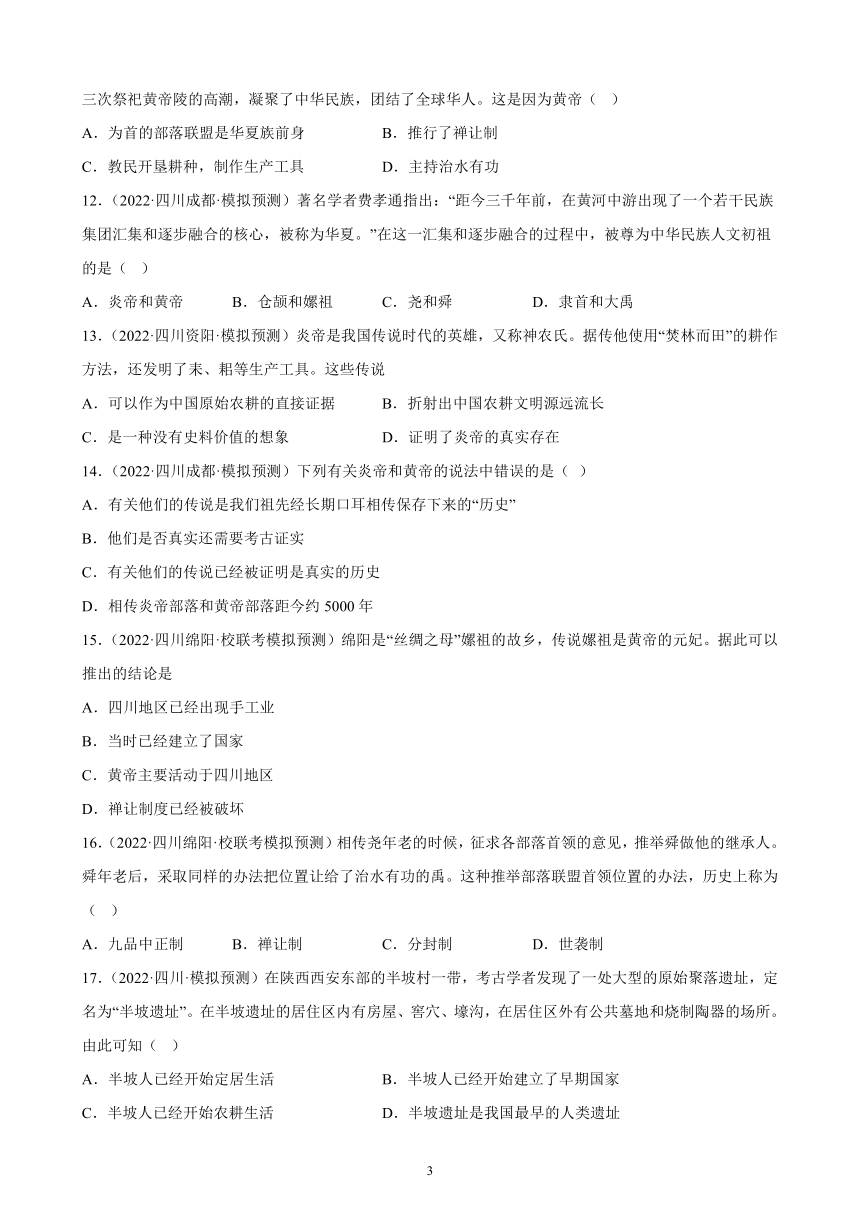 三次祭祀黄帝陵的高潮，凝聚了中华民族，团结了全球华人。这是因为黄帝（　）

A．为首的部落联盟是华夏族前身　　B．推行了禅让制

C．教民开垦耕种，制作生产工具　　D．主持治水有功

12．（2022·四川成都·模拟预测）著名学者费孝通指出：“距今三千年前，在黄河中游出现了一个若干民族集团汇集和逐步融合的核心，被称为华夏。”在这一汇集和逐步融合的过程中，被尊为中华民族人文初祖的是（　）

A．炎帝和黄帝　　B．仓颉和嫘祖　　C．尧和舜　　D．隶首和大禹

13．（2022·四川资阳·模拟预测）炎帝是我国传说时代的英雄，又称神农氏。据传他使用“焚林而田”的耕作方法，还发明了耒、耜等生产工具。这些传说

A．可以作为中国原始农耕的直接证据　　B．折射出中国农耕文明源远流长

C．是一种没有史料价值的想象　　D．证明了炎帝的真实存在

14．（2022·四川成都·模拟预测）下列有关炎帝和黄帝的说法中错误的是（　）

A．有关他们的传说是我们祖先经长期口耳相传保存下来的“历史”

B．他们是否真实还需要考古证实

C．有关他们的传说已经被证明是真实的历史

D．相传炎帝部落和黄帝部落距今约 5000 年

15．（2022·四川绵阳·校联考模拟预测）绵阳是“丝绸之母”嫘祖的故乡，传说嫘祖是黄帝的元妃。据此可以推出的结论是

A．四川地区已经出现手工业

B．当时已经建立了国家

C．黄帝主要活动于四川地区

D．禅让制度已经被破坏

16．（2022·四川绵阳·校联考模拟预测）相传尧年老的时候，征求各部落首领的意见，推举舜做他的继承人。舜年老后，采取同样的办法把位置让给了治水有功的禹。这种推举部落联盟首领位置的办法，历史上称为（　）

A．九品中正制　　B．禅让制　　C．分封制　　D．世袭制

17．（2022·四川·模拟预测）在陕西西安东部的半坡村一带，考古学者发现了一处大型的原始聚落遗址，定名为“半坡遗址”。在半坡遗址的居住区内有房屋、窖穴、壕沟，在居住区外有公共墓地和烧制陶器的场所。由此可知（　）

A．半坡人已经开始定居生活　　B．半坡人已经开始建立了早期国家

C．半坡人已经开始农耕生活　　D．半坡遗址是我国最早的人类遗址

3